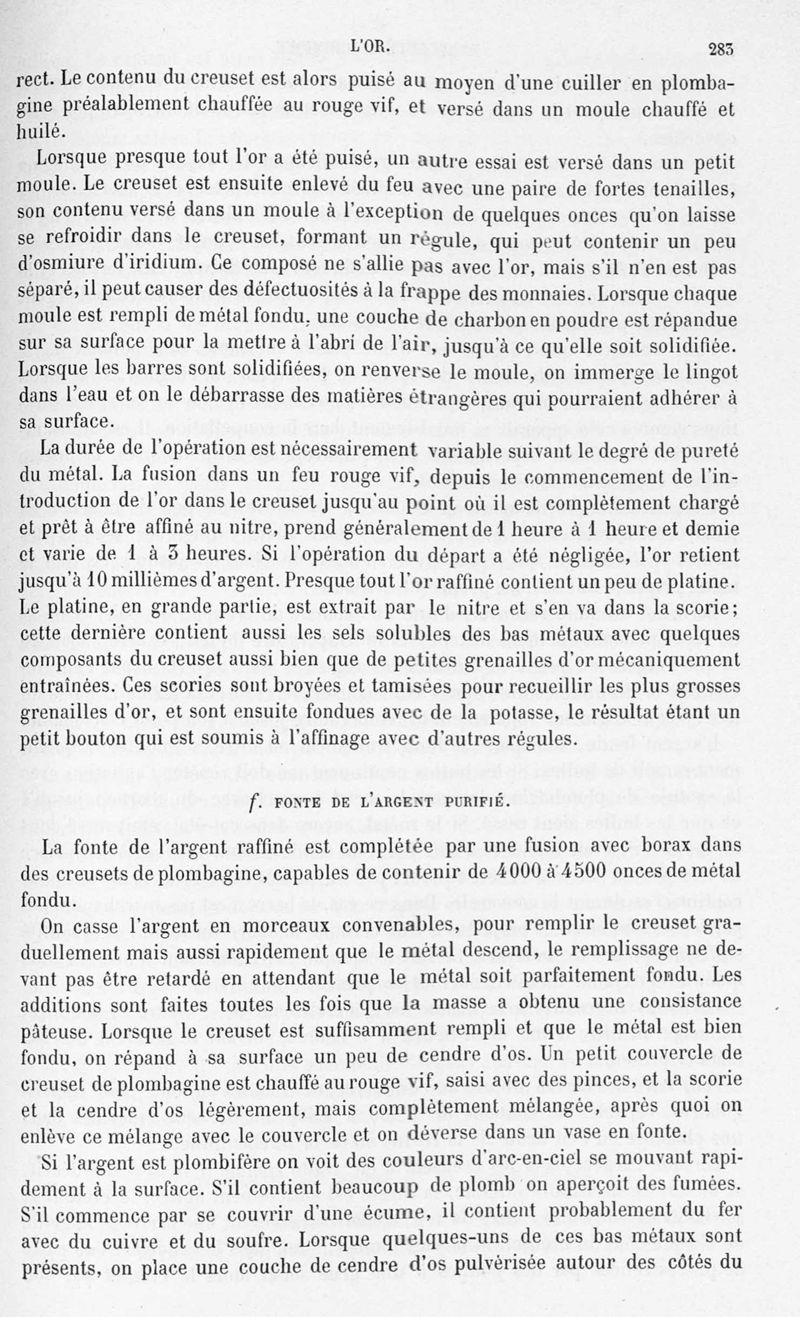 L'OR. 283

rect. Le contenu du creuset est alors puisé au moyen d'une cuiller en plombagine préalablement chauffée au rouge vif, et versé dans un moule chauffé et huilé.

Lorsque presque tout l'or a été puisé, un autre essai est versé dans un petit moule. Le creuset est ensuite enlevé du feu avec une paire de fortes tenailles, son contenu versé dans un moule à l'exception de quelques onces qu'on laisse se refroidir dans le creuset, formant un régule, qui peut contenir un peu d'osmiure d'iridium. Ce composé ne s'allie pas avec l'or, mais s'il n'en est pas séparé, il peut causer des défectuosités à la frappe des monnaies. Lorsque chaque moule est rempli de métal fondu, une couche de charbon en poudre est répandue sur sa surface pour la mettre à l'abri de l'air, jusqu'à ce qu'elle soit solidifiée. Lorsque les barres sont solidifiées, on renverse le moule, on immerge le lingot dans l'eau et on le débarrasse des matières étrangères qui pourraient adhérer à sa surface.

La durée de l'opération est nécessairement variable suivant le degré de pureté du métal. La fusion dans un feu rouge vif, depuis le commencement de l'introduction de l'or dans le creuset jusqu'au point où il est complètement chargé et prêt à être affiné au nitre, prend généralement de 1 heure à 1 heure et demie et varie de 1 à 3 heures. Si l'opération du départ a été négligée, l'or retient jusqu'à 10 millièmes d'argent. Presque tout l'or raffiné contient un peu de platine. Le platine, en grande partie, est extrait par le nitre et s'en va dans la scorie; cette dernière contient aussi les sels solubles des bas métaux avec quelques composants du creuset aussi bien que de petites grenailles d'or mécaniquement entraînées. Ces scories sont broyées et tamisées pour recueillir les plus grosses grenailles d'or, et sont ensuite fondues avec de la potasse, le résultat étant un petit bouton qui est soumis à l'affinage avec d'autres régules.

f. FONTE DE L'ARGENT PURIFIÉ.

La fonte de l'argent raffiné est complétée par une fusion avec borax dans des creusets de plombagine, capables de contenir de 4000 à 4500 onces de métal fondu.

On casse l'argent en morceaux convenables, pour remplir le creuset graduellement mais aussi rapidement que le métal descend, le remplissage ne devant pas être retardé en attendant que le métal soit parfaitement fondu. Les additions sont faites toutes les fois que la masse a obtenu une consistance pâteuse. Lorsque le creuset est suffisamment rempli et que le métal est bien fondu, on répand à sa surface un peu de cendre d'os. Un petit couvercle de creuset de plombagine est chauffé au rouge vif, saisi avec des pinces, et la scorie et la cendre d'os légèrement, mais complètement mélangée, après quoi on enlève ce mélange avec le couvercle et on déverse dans un vase en fonte.

Si l'argent est plombifère on voit des couleurs d'arc-en-ciel se mouvant rapidement à la surface. S'il contient beaucoup de plomb on aperçoit des fumées. S'il commence par se couvrir d'une écume, il contient probablement du fer avec du cuivre et du soufre. Lorsque quelques-uns de ces bas métaux sont présents, on place une couche de cendre d'os pulvérisée autour des côtés du